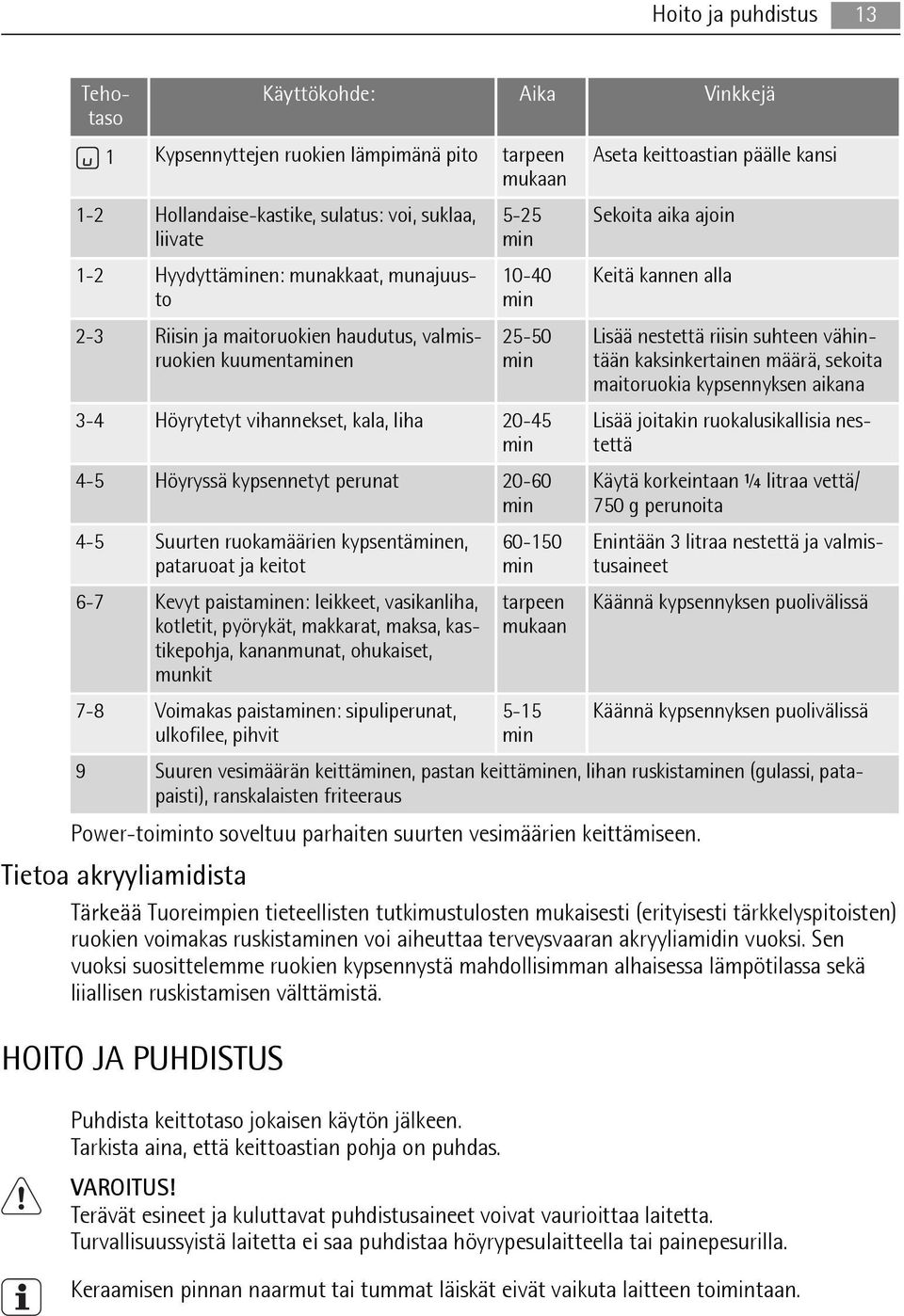 Hoito ja puhdistus 13

| Tehotaso | Käyttökohde: | Aika | Vinkkejä |
|---|---|---|---|
| 1 | Kypsennyttejen ruokien lämpimänä pito | tarpeen mukaan | Aseta keittoastian päälle kansi |
| 1-2 | Hollandaise-kastike, sulatus: voi, suklaa, liivate | 5-25 min | Sekoita aika ajoin |
| 1-2 | Hyydyttäminen: munakkaat, munajuusto | 10-40 min | Keitä kannen alla |
| 2-3 | Riisin ja maitoruokien haudutus, valmisruokien kuumentaminen | 25-50 min | Lisää nestettä riisin suhteen vähintään kaksinkertainen määrä, sekoita maitoruokia kypsennyksen aikana |
| 3-4 | Höyrytetyt vihannekset, kala, liha | 20-45 min | Lisää joitakin ruokalusikallisia nestettä |
| 4-5 | Höyryssä kypsennetyt perunat | 20-60 min | Käytä korkeintaan ¼ litraa vettä/ 750 g perunoita |
| 4-5 | Suurten ruokamäärien kypsentäminen, pataruoat ja keitot | 60-150 min | Enintään 3 litraa nestettä ja valmistusaineet |
| 6-7 | Kevyt paistaminen: leikkeet, vasikanliha, kotletit, pyörykät, makkarat, maksa, kastikepohja, kananmunat, ohukaiset, munkit | tarpeen mukaan | Käännä kypsennyksen puolivälissä |
| 7-8 | Voimakas paistaminen: sipuliperunat, ulkofilee, pihvit | 5-15 min | Käännä kypsennyksen puolivälissä |
| 9 | Suuren vesimäärän keittäminen, pastan keittäminen, lihan ruskistaminen (gulassi, patapaisti), ranskalaisten friteeraus | | |

Power-toiminto soveltuu parhaiten suurten vesimäärien keittämiseen.

Tietoa akryyliamidista

Tärkeää Tuoreimpien tieteellisten tutkimustulosten mukaisesti (erityisesti tärkkelyspitoisten) ruokien voimakas ruskistaminen voi aiheuttaa terveysvaaran akryyliamidin vuoksi. Sen vuoksi suosittelemme ruokien kypsennystä mahdollisimman alhaisessa lämpötilassa sekä liiallisen ruskistamisen välttämistä.

HOITO JA PUHDISTUS

Puhdista keittotaso jokaisen käytön jälkeen.
Tarkista aina, että keittoastian pohja on puhdas.

VAROITUS!
Terävät esineet ja kuluttavat puhdistusaineet voivat vaurioittaa laitetta.
Turvallisuussyistä laitetta ei saa puhdistaa höyrypesulaitteella tai painepesurilla.

Keraamisen pinnan naarmut tai tummat läiskät eivät vaikuta laitteen toimintaan.